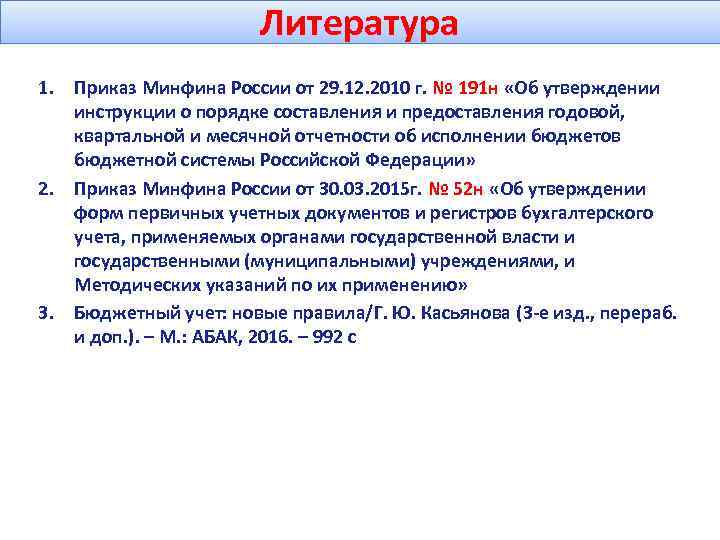 Литература

1. Приказ Минфина России от 29.12.2010 г. № 191н «Об утверждении инструкции о порядке составления и предоставления годовой, квартальной и месячной отчетности об исполнении бюджетов бюджетной системы Российской Федерации»
2. Приказ Минфина России от 30.03.2015г. № 52н «Об утверждении форм первичных учетных документов и регистров бухгалтерского учета, применяемых органами государственной власти и государственными (муниципальными) учреждениями, и Методических указаний по их применению»
3. Бюджетный учет: новые правила/Г. Ю. Касьянова (3-е изд., перераб. и доп.). – М.: АБАК, 2016. – 992 с